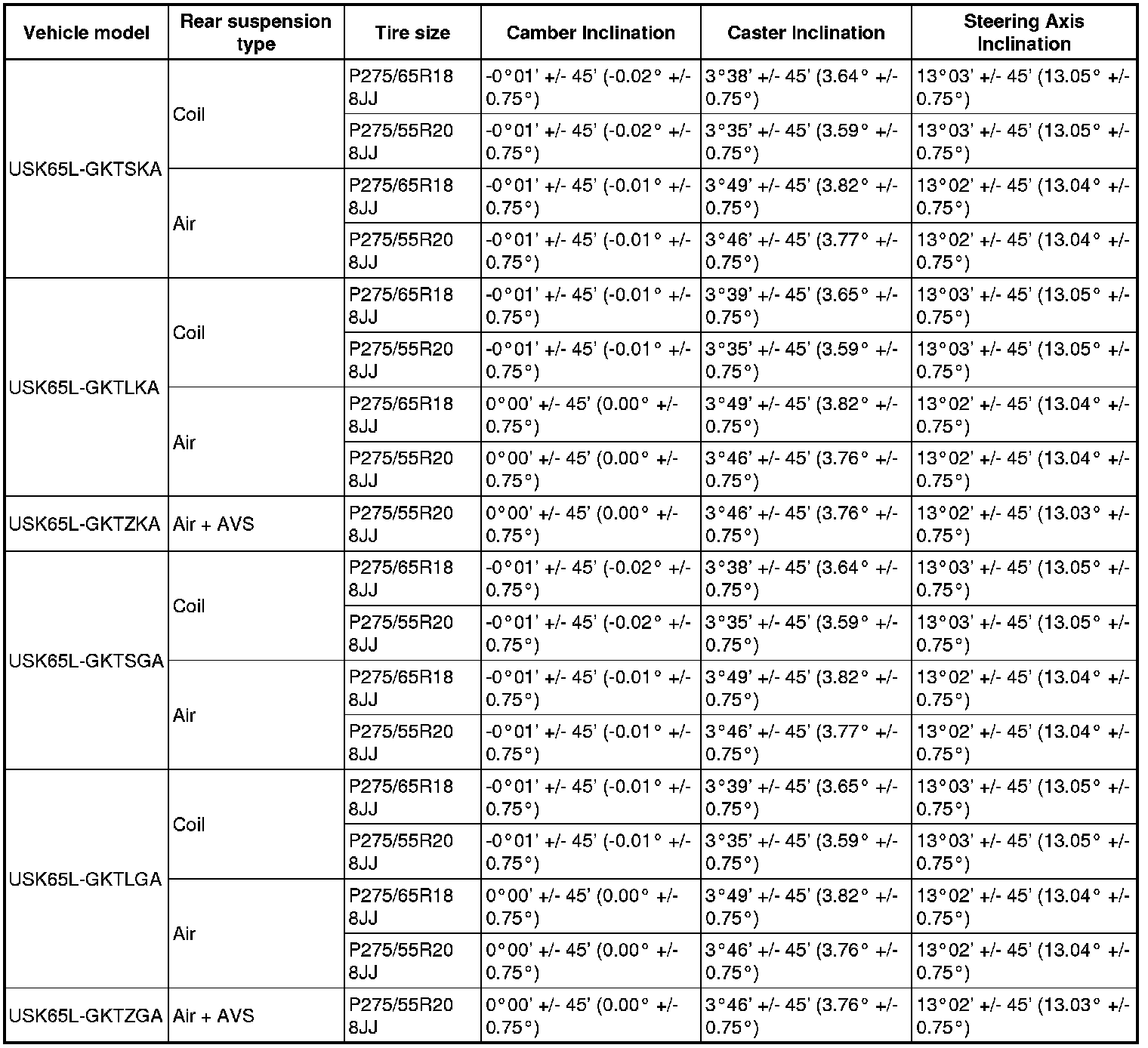 | Vehicle model | Rear suspension type | Tire size | Camber Inclination | Caster Inclination | Steering Axis Inclination |
|---|---|---|---|---|---|
| USK65L-GKTSKA | Coil | P275/65R18 8JJ | -0°01' +/- 45' (-0.02° +/- 0.75°) | 3°38' +/- 45' (3.64° +/- 0.75°) | 13°03' +/- 45' (13.05° +/- 0.75°) |
| | | P275/55R20 8JJ | -0°01' +/- 45' (-0.02° +/- 0.75°) | 3°35' +/- 45' (3.59° +/- 0.75°) | 13°03' +/- 45' (13.05° +/- 0.75°) |
| | Air | P275/65R18 8JJ | -0°01' +/- 45' (-0.01° +/- 0.75°) | 3°49' +/- 45' (3.82° +/- 0.75°) | 13°02' +/- 45' (13.04° +/- 0.75°) |
| | | P275/55R20 8JJ | -0°01' +/- 45' (-0.01° +/- 0.75°) | 3°46' +/- 45' (3.77° +/- 0.75°) | 13°02' +/- 45' (13.04° +/- 0.75°) |
| USK65L-GKTLKA | Coil | P275/65R18 8JJ | -0°01' +/- 45' (-0.01° +/- 0.75°) | 3°39' +/- 45' (3.65° +/- 0.75°) | 13°03' +/- 45' (13.05° +/- 0.75°) |
| | | P275/55R20 8JJ | -0°01' +/- 45' (-0.01° +/- 0.75°) | 3°35' +/- 45' (3.59° +/- 0.75°) | 13°03' +/- 45' (13.05° +/- 0.75°) |
| | Air | P275/65R18 8JJ | 0°00' +/- 45' (0.00° +/- 0.75°) | 3°49' +/- 45' (3.82° +/- 0.75°) | 13°02' +/- 45' (13.04° +/- 0.75°) |
| | | P275/55R20 8JJ | 0°00' +/- 45' (0.00° +/- 0.75°) | 3°46' +/- 45' (3.76° +/- 0.75°) | 13°02' +/- 45' (13.04° +/- 0.75°) |
| USK65L-GKTZKA | Air + AVS | P275/55R20 8JJ | 0°00' +/- 45' (0.00° +/- 0.75°) | 3°46' +/- 45' (3.76° +/- 0.75°) | 13°02' +/- 45' (13.03° +/- 0.75°) |
| USK65L-GKTSGA | Coil | P275/65R18 8JJ | -0°01' +/- 45' (-0.02° +/- 0.75°) | 3°38' +/- 45' (3.64° +/- 0.75°) | 13°03' +/- 45' (13.05° +/- 0.75°) |
| | | P275/55R20 8JJ | -0°01' +/- 45' (-0.02° +/- 0.75°) | 3°35' +/- 45' (3.59° +/- 0.75°) | 13°03' +/- 45' (13.05° +/- 0.75°) |
| | Air | P275/65R18 8JJ | -0°01' +/- 45' (-0.01° +/- 0.75°) | 3°49' +/- 45' (3.82° +/- 0.75°) | 13°02' +/- 45' (13.04° +/- 0.75°) |
| | | P275/55R20 8JJ | -0°01' +/- 45' (-0.01° +/- 0.75°) | 3°46' +/- 45' (3.77° +/- 0.75°) | 13°02' +/- 45' (13.04° +/- 0.75°) |
| USK65L-GKTLGA | Coil | P275/65R18 8JJ | -0°01' +/- 45' (-0.01° +/- 0.75°) | 3°39' +/- 45' (3.65° +/- 0.75°) | 13°03' +/- 45' (13.05° +/- 0.75°) |
| | | P275/55R20 8JJ | -0°01' +/- 45' (-0.01° +/- 0.75°) | 3°35' +/- 45' (3.59° +/- 0.75°) | 13°03' +/- 45' (13.05° +/- 0.75°) |
| | Air | P275/65R18 8JJ | 0°00' +/- 45' (0.00° +/- 0.75°) | 3°49' +/- 45' (3.82° +/- 0.75°) | 13°02' +/- 45' (13.04° +/- 0.75°) |
| | | P275/55R20 8JJ | 0°00' +/- 45' (0.00° +/- 0.75°) | 3°46' +/- 45' (3.76° +/- 0.75°) | 13°02' +/- 45' (13.04° +/- 0.75°) |
| USK65L-GKTZGA | Air + AVS | P275/55R20 8JJ | 0°00' +/- 45' (0.00° +/- 0.75°) | 3°46' +/- 45' (3.76° +/- 0.75°) | 13°02' +/- 45' (13.03° +/- 0.75°) |